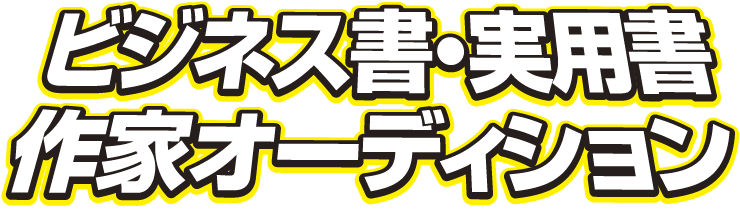 ビジネス書・実用書
作家オーディション